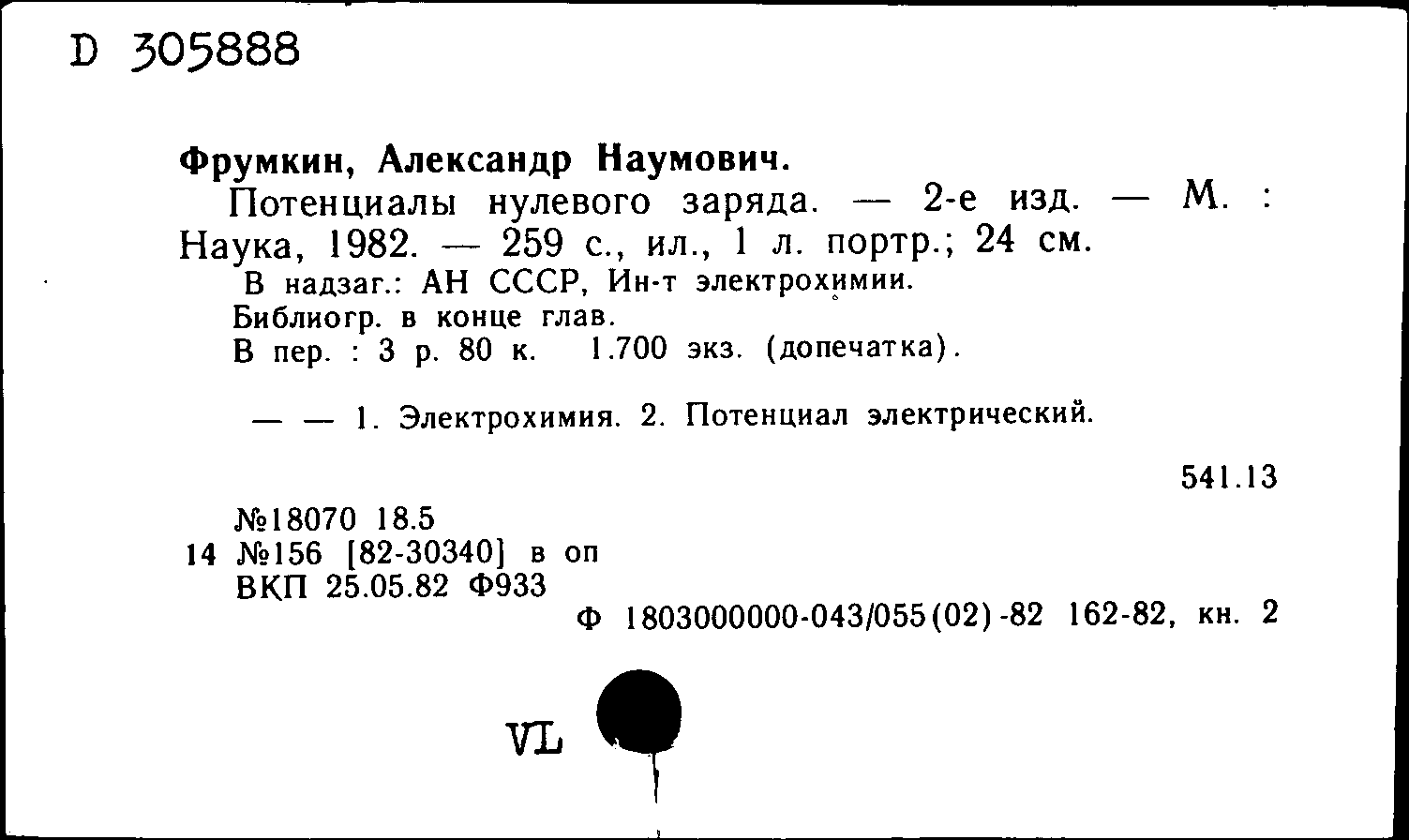 D 305888

Фрумкин, Александр Наумович.

Потенциалы нулевого заряда. — 2-е изд. — М. : Наука, 1982. — 259 с., ил., 1 л. портр.; 24 см.

В надзаг.: АН СССР, Ин-т электрохимии.

Библиогр. в конце глав.

В пер. : 3 р. 80 к. 1.700 экз. (допечатка).

— — 1. Электрохимия. 2. Потенциал электрический.

541.13

№18070 18.5
14 №156 [82-30340] в оп
ВКП 25.05.82 Ф933

Ф 1803000000-043/055(02)-82 162-82, кн. 2

VL